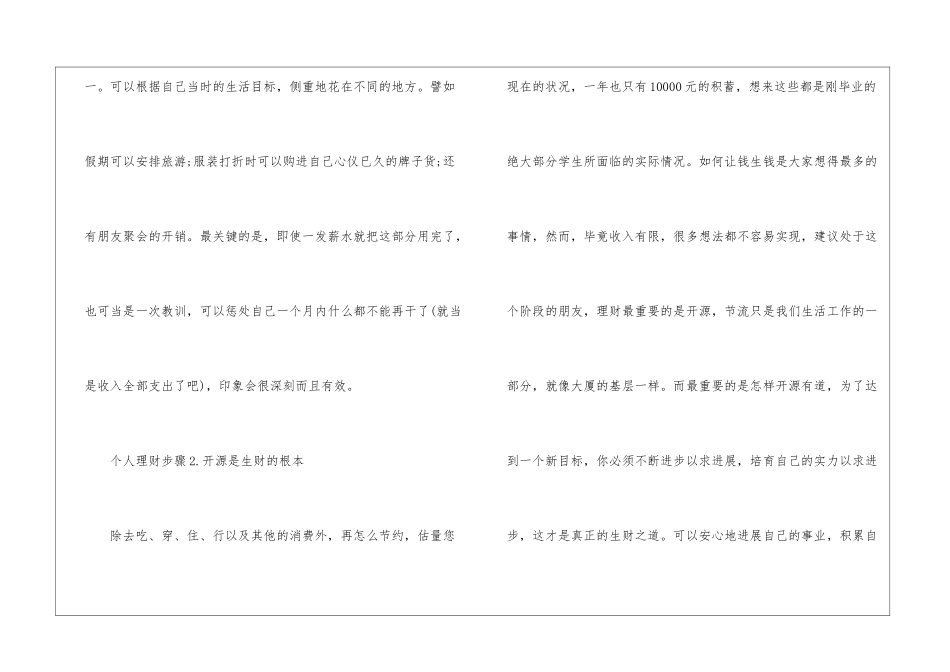 一。可以根据自己当时的生活目标，侧重地花在不同的地方。譬如假期可以安排旅游;服装打折时可以购进自己心仪已久的牌子货;还有朋友聚会的开销。最关键的是，即使一发薪水就把这部分用完了，也可当是一次教训，可以惩处自己一个月内什么都不能再干了(就当是收入全部支出了吧)，印象会很深刻而且有效。

个人理财步骤2.开源是生财的根本

除去吃、穿、住、行以及其他的消费外，再怎么节约，估量您现在的状况，一年也只有10000元的积蓄，想来这些都是刚毕业的绝大部分学生所面临的实际情况。如何让钱生钱是大家想得最多的事情，然而，毕竟收入有限，很多想法都不容易实现，建议处于这个阶段的朋友，理财最重要的是开源，节流只是我们生活工作的一部分，就像大厦的基层一样。而最重要的是怎样开源有道，为了达到一个新目标，你必须不断进步以求进展，培育自己的实力以求进步，这才是真正的生财之道。可以安心地进展自己的事业，积累自